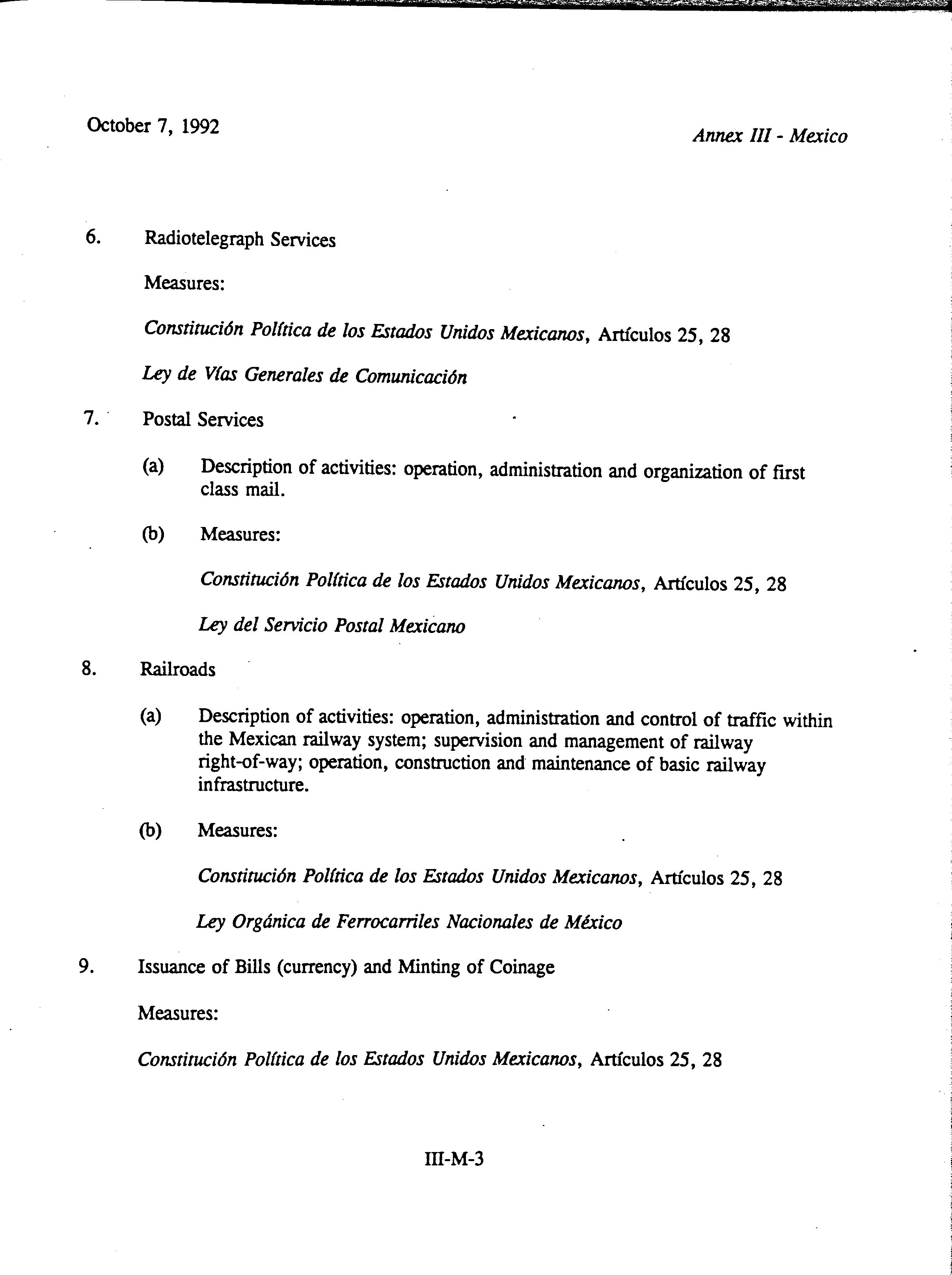 October 7, 1992

Annex III - Mexico

6. Radiotelegraph Services

Measures:

Constitución Política de los Estados Unidos Mexicanos, Artículos 25, 28

Ley de Vías Generales de Comunicación

7. Postal Services

(a) Description of activities: operation, administration and organization of first class mail.

(b) Measures:

Constitución Política de los Estados Unidos Mexicanos, Artículos 25, 28

Ley del Servicio Postal Mexicano

8. Railroads

(a) Description of activities: operation, administration and control of traffic within the Mexican railway system; supervision and management of railway right-of-way; operation, construction and maintenance of basic railway infrastructure.

(b) Measures:

Constitución Política de los Estados Unidos Mexicanos, Artículos 25, 28

Ley Orgánica de Ferrocarriles Nacionales de México

9. Issuance of Bills (currency) and Minting of Coinage

Measures:

Constitución Política de los Estados Unidos Mexicanos, Artículos 25, 28

III-M-3